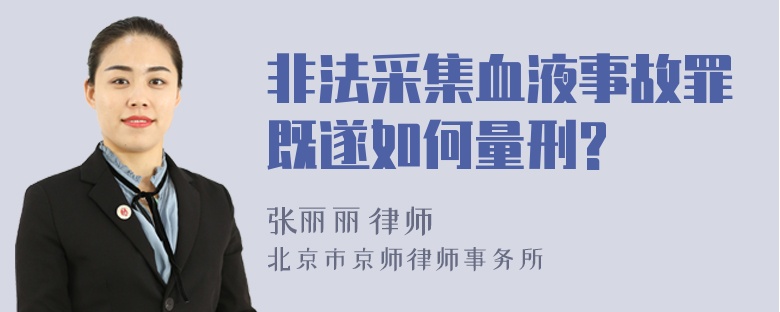 非法采集血液事故罪既遂如何量刑?

张丽丽 律师
北京市京师律师事务所